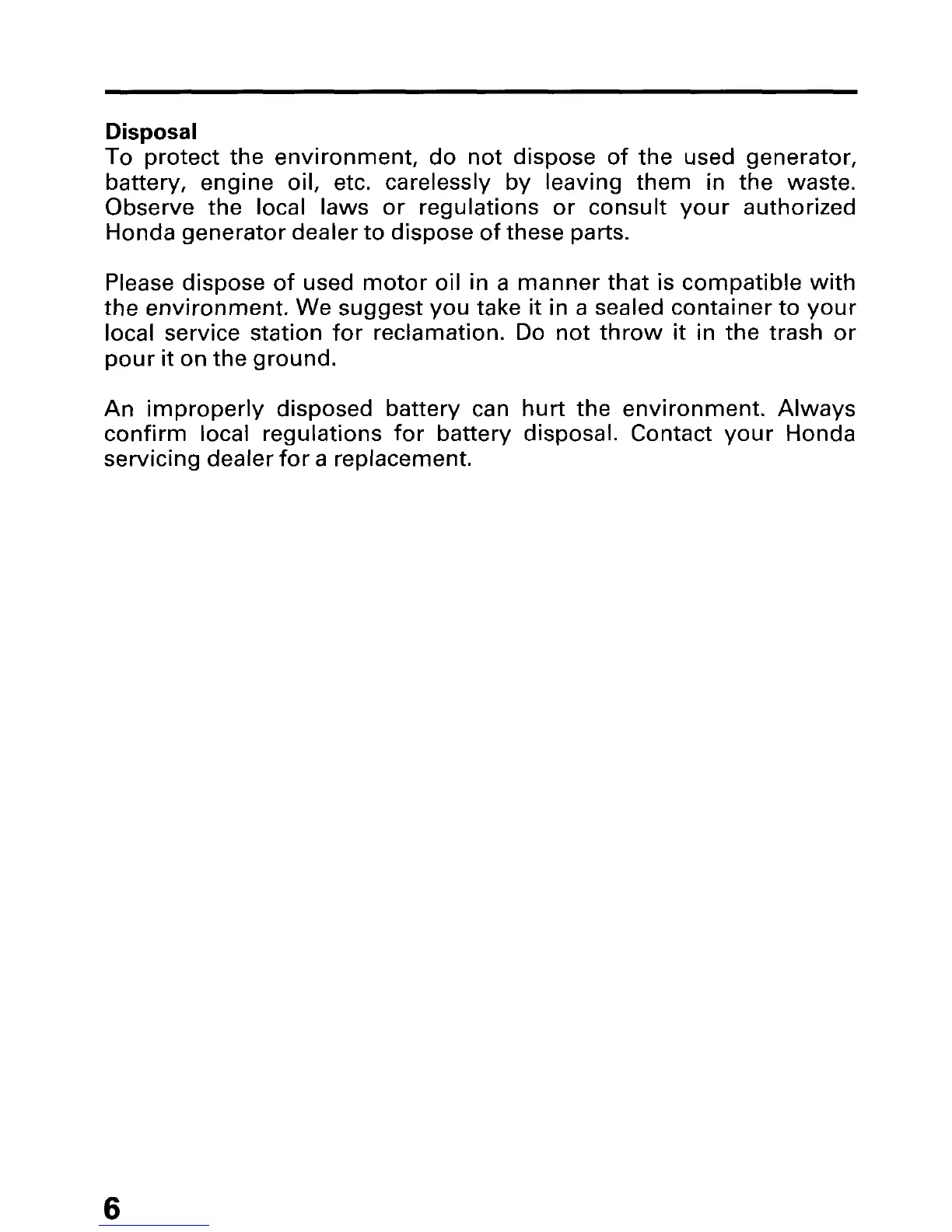 Disposal
To protect the environment, do not dispose of the used generator, battery, engine oil, etc. carelessly by leaving them in the waste. Observe the local laws or regulations or consult your authorized Honda generator dealer to dispose of these parts.

Please dispose of used motor oil in a manner that is compatible with the environment. We suggest you take it in a sealed container to your local service station for reclamation. Do not throw it in the trash or pour it on the ground.

An improperly disposed battery can hurt the environment. Always confirm local regulations for battery disposal. Contact your Honda servicing dealer for a replacement.

6